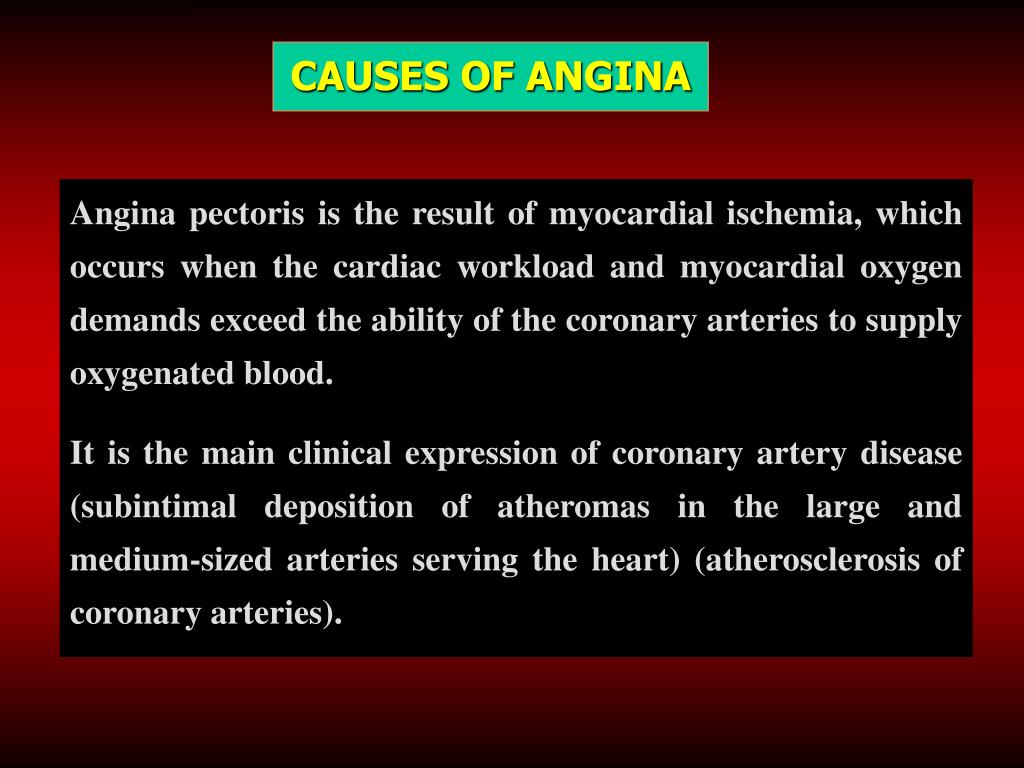 CAUSES OF ANGINA

Angina pectoris is the result of myocardial ischemia, which occurs when the cardiac workload and myocardial oxygen demands exceed the ability of the coronary arteries to supply oxygenated blood.

It is the main clinical expression of coronary artery disease (subintimal deposition of atheromas in the large and medium-sized arteries serving the heart) (atherosclerosis of coronary arteries).